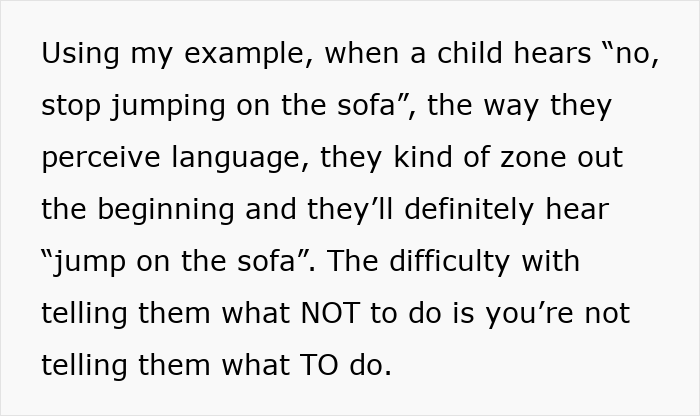 Using my example, when a child hears “no, stop jumping on the sofa”, the way they perceive language, they kind of zone out the beginning and they’ll definitely hear “jump on the sofa”. The difficulty with telling them what NOT to do is you’re not telling them what TO do.